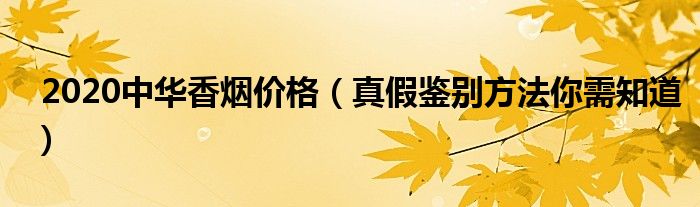 2020中华香烟价格（真假鉴别方法你需知道）